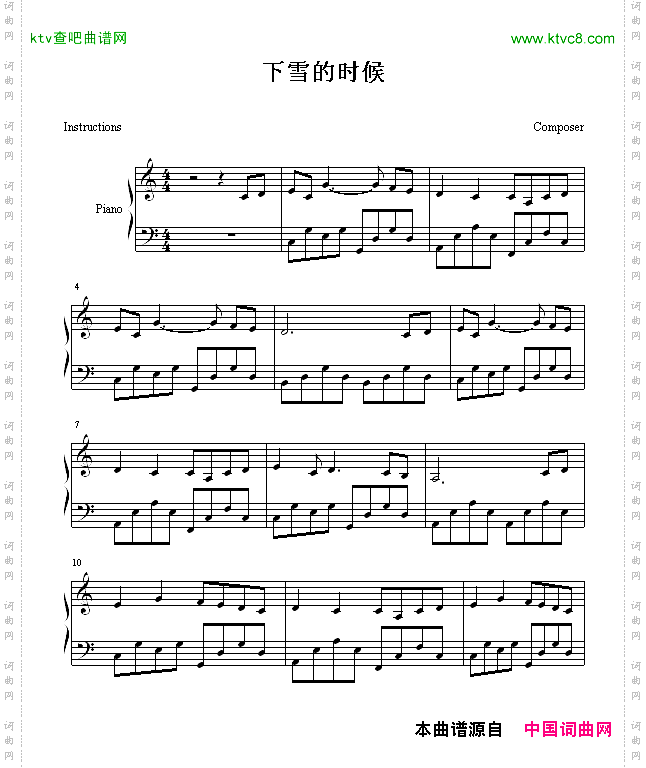 ktv查吧曲谱网

www.ktvc8.com

下雪的时候

Instructions

Composer

Piano

4

7

10

本曲谱源自 中国词曲网

词曲网